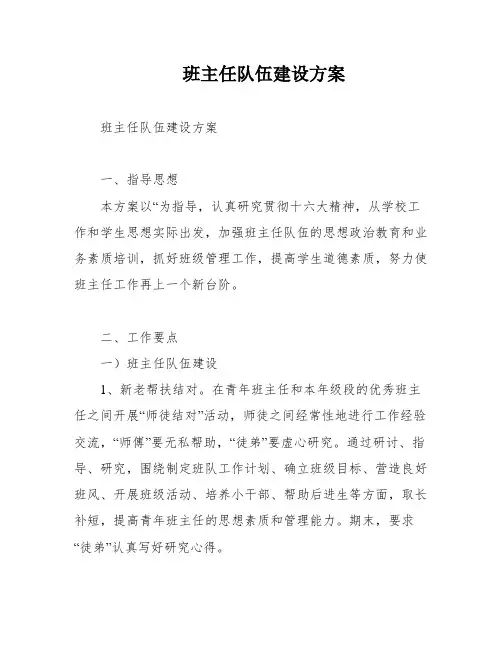 班主任队伍建设方案

班主任队伍建设方案

一、指导思想

本方案以“为指导，认真研究贯彻十六大精神，从学校工作和学生思想实际出发，加强班主任队伍的思想政治教育和业务素质培训，抓好班级管理工作，提高学生道德素质，努力使班主任工作再上一个新台阶。

二、工作要点

一）班主任队伍建设

1、新老帮扶结对。在青年班主任和本年级段的优秀班主任之间开展“师徒结对”活动，师徒之间经常性地进行工作经验交流，“师傅”要无私帮助，“徒弟”要虚心研究。通过研讨、指导、研究，围绕制定班队工作计划、确立班级目标、营造良好班风、开展班级活动、培养小干部、帮助后进生等方面，取长补短，提高青年班主任的思想素质和管理能力。期末，要求“徒弟”认真写好研究心得。